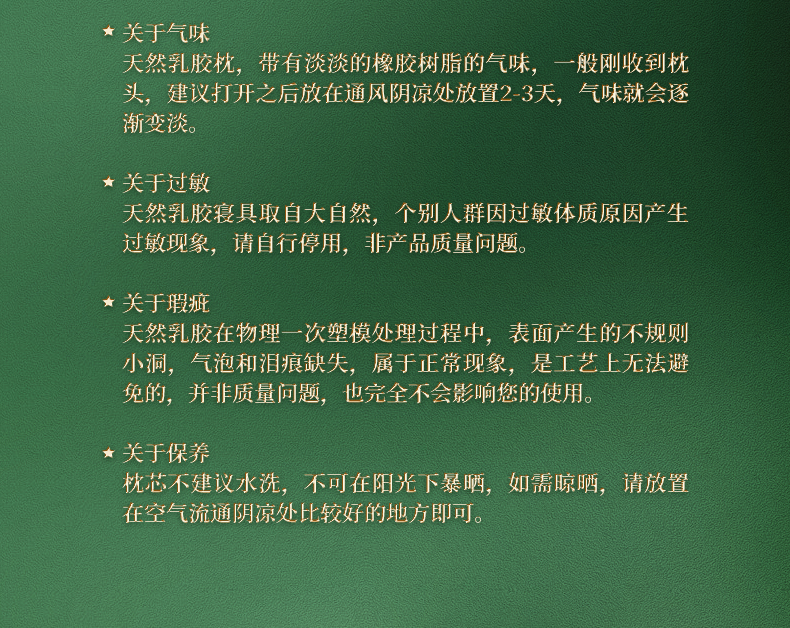 ★ 关于气味
天然乳胶枕，带有淡淡的橡胶树脂的气味，一般刚收到枕头，建议打开之后放在通风阴凉处放置2-3天，气味就会逐渐变淡。

★ 关于过敏
天然乳胶寝具取自大自然，个别人群因过敏体质原因产生过敏现象，请自行停用，非产品质量问题。

★ 关于瑕疵
天然乳胶在物理一次塑模处理过程中，表面产生的不规则小洞，气泡和泪痕缺失，属于正常现象，是工艺上无法避免的，并非质量问题，也完全不会影响您的使用。

★ 关于保养
枕芯不建议水洗，不可在阳光下暴晒，如需晾晒，请放置在空气流通阴凉处比较好的地方即可。